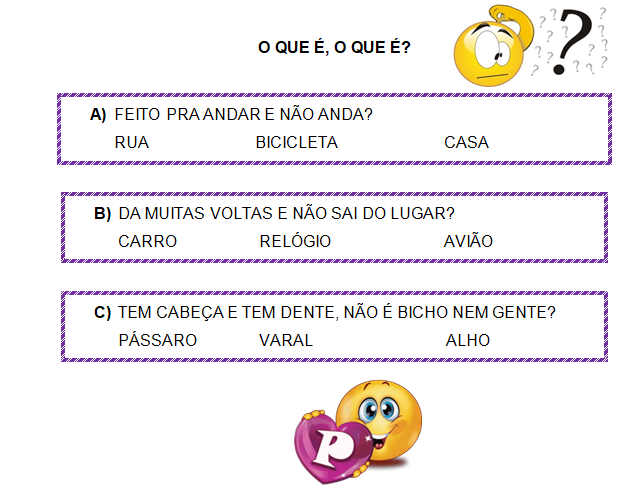 O QUE É, O QUE É?

A) FEITO PRA ANDAR E NÃO ANDA?

RUA BICICLETA CASA

B) DA MUITAS VOLTAS E NÃO SAI DO LUGAR?

CARRO RELÓGIO AVIÃO

C) TEM CABEÇA E TEM DENTE, NÃO É BICHO NEM GENTE?

PÁSSARO VARAL ALHO

P